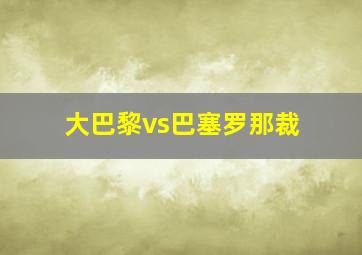 大巴黎vs巴塞罗那裁